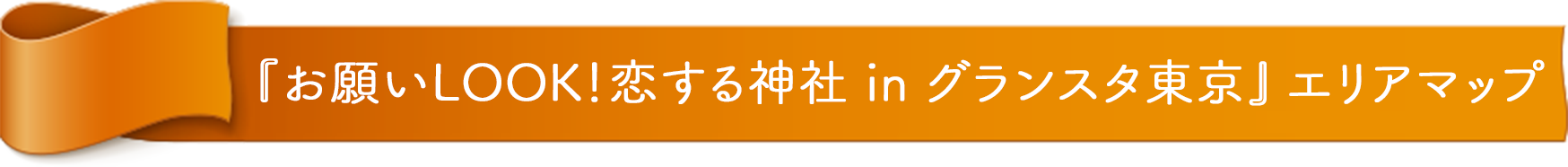 『お願いLOOK!恋する神社 in グランスタ東京』エリアマップ